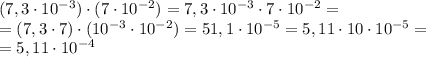 $(7,3 \cdot 10^{-3}) \cdot (7 \cdot 10^{-2}) = 7,3 \cdot 10^{-3} \cdot 7 \cdot 10^{-2} =$
$= (7,3 \cdot 7) \cdot (10^{-3} \cdot 10^{-2}) = 51,1 \cdot 10^{-5} = 5,11 \cdot 10 \cdot 10^{-5} =$
$= 5,11 \cdot 10^{-4}$